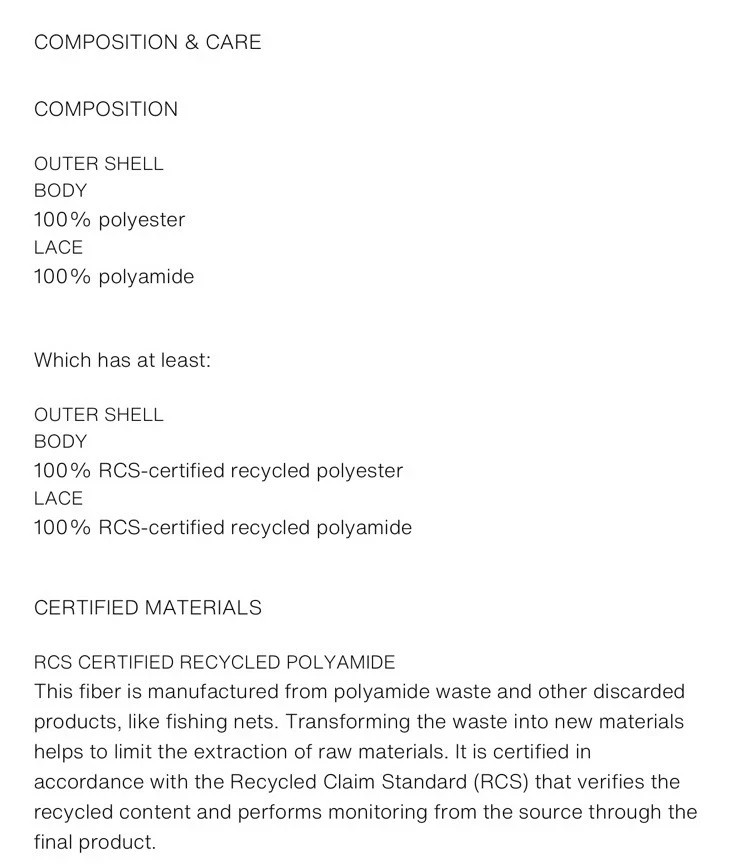 COMPOSITION & CARE

COMPOSITION

OUTER SHELL
BODY
100% polyester
LACE
100% polyamide

Which has at least:

OUTER SHELL
BODY
100% RCS-certified recycled polyester
LACE
100% RCS-certified recycled polyamide

CERTIFIED MATERIALS

RCS CERTIFIED RECYCLED POLYAMIDE
This fiber is manufactured from polyamide waste and other discarded products, like fishing nets. Transforming the waste into new materials helps to limit the extraction of raw materials. It is certified in accordance with the Recycled Claim Standard (RCS) that verifies the recycled content and performs monitoring from the source through the final product.